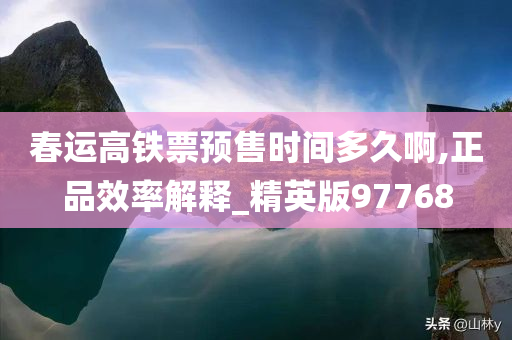 春运高铁票预售时间多久啊,正品效率解释_精英版97768

头条 @山林y